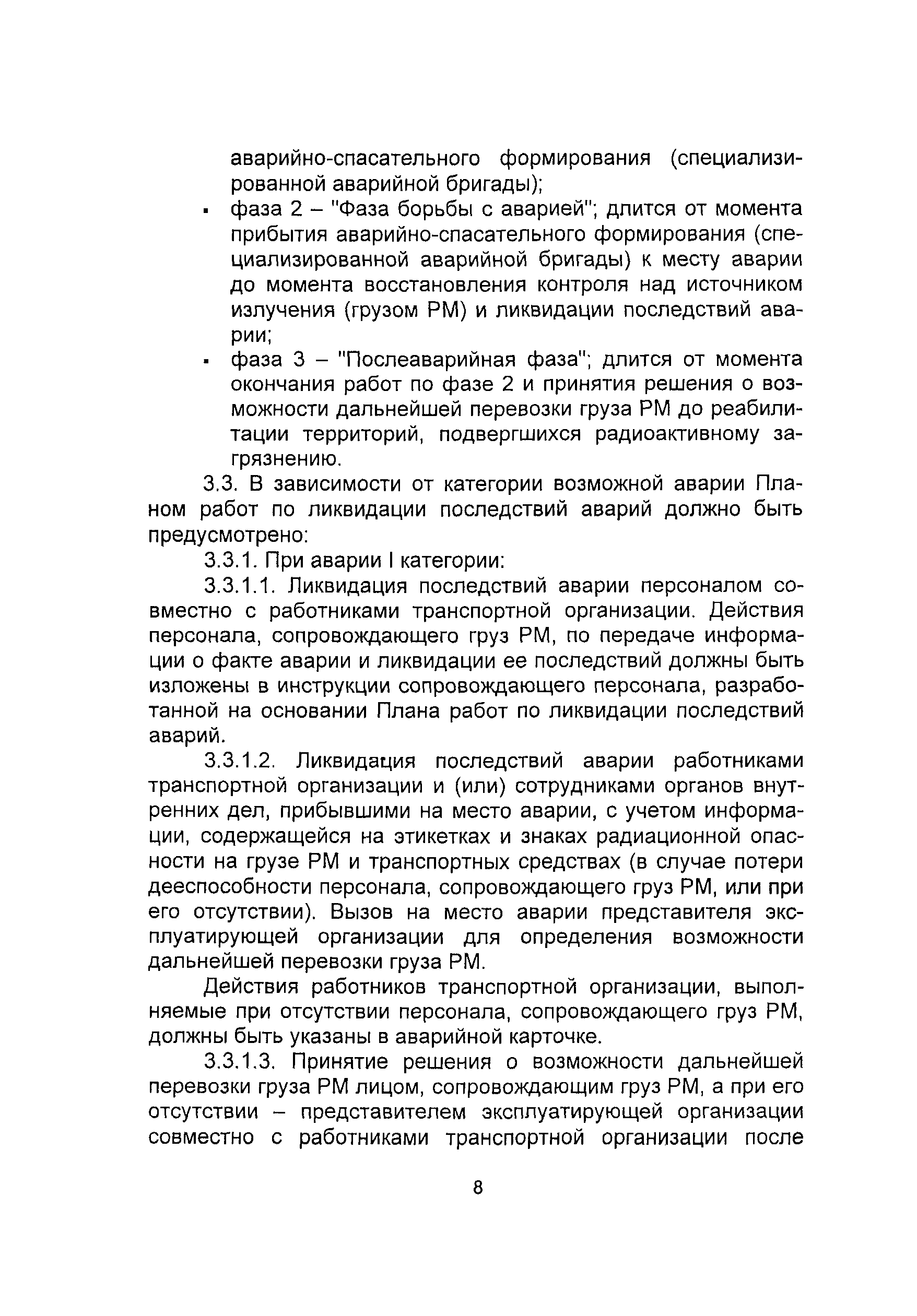 аварийно-спасательного формирования (специализированной аварийной бригады);

▪ фаза 2 – "Фаза борьбы с аварией"; длится от момента прибытия аварийно-спасательного формирования (специализированной аварийной бригады) к месту аварии до момента восстановления контроля над источником излучения (грузом РМ) и ликвидации последствий аварии;

▪ фаза 3 – "Послеаварийная фаза"; длится от момента окончания работ по фазе 2 и принятия решения о возможности дальнейшей перевозки груза РМ до реабилитации территорий, подвергшихся радиоактивному загрязнению.

3.3. В зависимости от категории возможной аварии Планом работ по ликвидации последствий аварий должно быть предусмотрено:

3.3.1. При аварии I категории:

3.3.1.1. Ликвидация последствий аварии персоналом совместно с работниками транспортной организации. Действия персонала, сопровождающего груз РМ, по передаче информации о факте аварии и ликвидации ее последствий должны быть изложены в инструкции сопровождающего персонала, разработанной на основании Плана работ по ликвидации последствий аварий.

3.3.1.2. Ликвидация последствий аварии работниками транспортной организации и (или) сотрудниками органов внутренних дел, прибывшими на место аварии, с учетом информации, содержащейся на этикетках и знаках радиационной опасности на грузе РМ и транспортных средствах (в случае потери дееспособности персонала, сопровождающего груз РМ, или при его отсутствии). Вызов на место аварии представителя эксплуатирующей организации для определения возможности дальнейшей перевозки груза РМ.

Действия работников транспортной организации, выполняемые при отсутствии персонала, сопровождающего груз РМ, должны быть указаны в аварийной карточке.

3.3.1.3. Принятие решения о возможности дальнейшей перевозки груза РМ лицом, сопровождающим груз РМ, а при его отсутствии – представителем эксплуатирующей организации совместно с работниками транспортной организации после

8